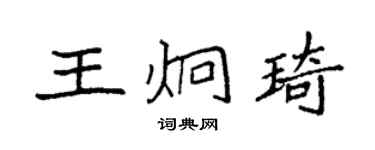 王炯琦

词典网